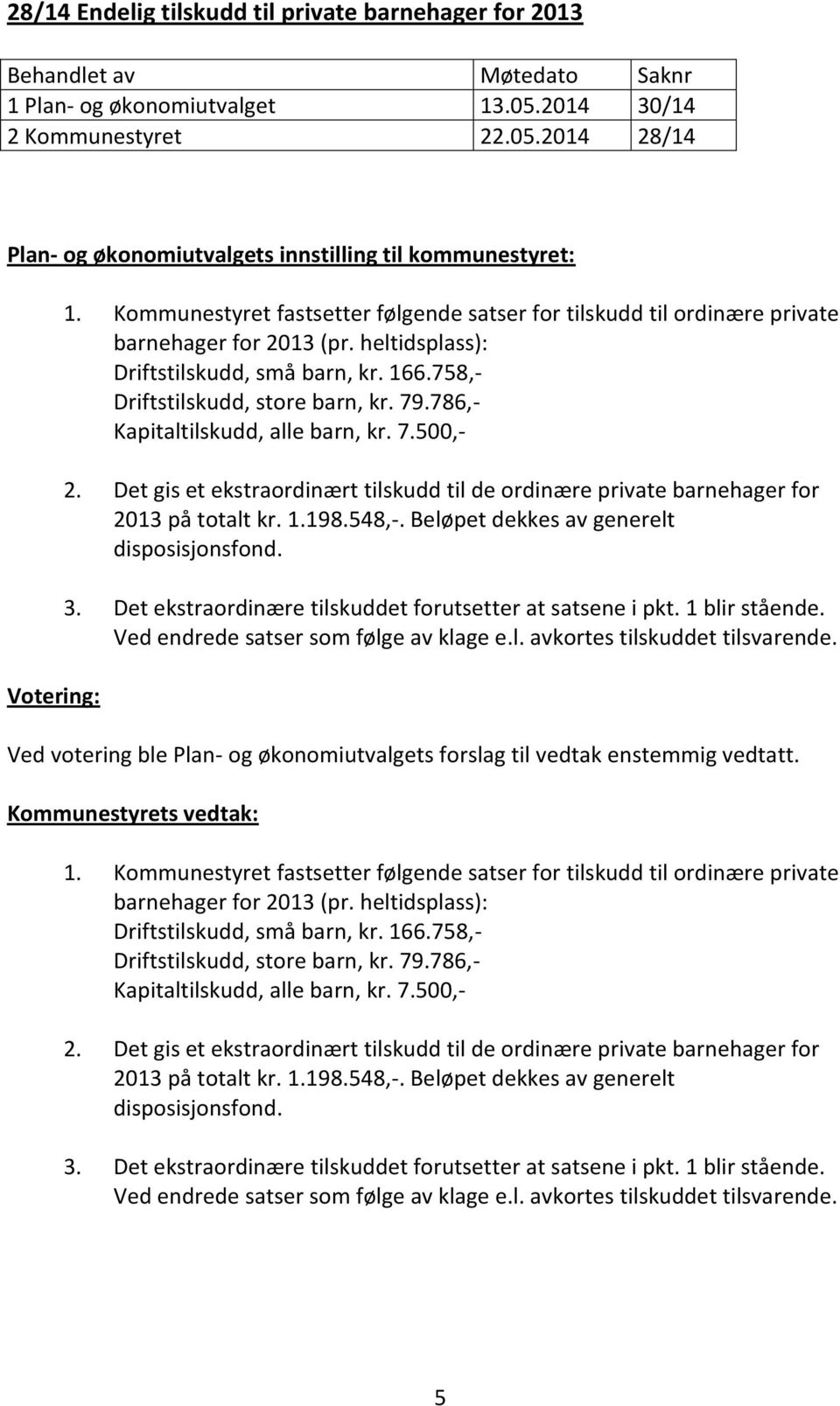 28/14 Endelig tilskudd til private barnehager for 2013

| Behandlet av | Møtedato | Saknr |
|---|---|---|
| 1 Plan- og økonomiutvalget | 13.05.2014 | 30/14 |
| 2 Kommunestyret | 22.05.2014 | 28/14 |

Plan- og økonomiutvalgets innstilling til kommunestyret:

1. Kommunestyret fastsetter følgende satser for tilskudd til ordinære private barnehager for 2013 (pr. heltidsplass):
Driftstilskudd, små barn, kr. 166.758,-
Driftstilskudd, store barn, kr. 79.786,-
Kapitaltilskudd, alle barn, kr. 7.500,-

2. Det gis et ekstraordinært tilskudd til de ordinære private barnehager for 2013 på totalt kr. 1.198.548,-. Beløpet dekkes av generelt disposisjonsfond.

3. Det ekstraordinære tilskuddet forutsetter at satsene i pkt. 1 blir stående. Ved endrede satser som følge av klage e.l. avkortes tilskuddet tilsvarende.

Votering:

Ved votering ble Plan- og økonomiutvalgets forslag til vedtak enstemmig vedtatt.

Kommunestyrets vedtak:

1. Kommunestyret fastsetter følgende satser for tilskudd til ordinære private barnehager for 2013 (pr. heltidsplass):
Driftstilskudd, små barn, kr. 166.758,-
Driftstilskudd, store barn, kr. 79.786,-
Kapitaltilskudd, alle barn, kr. 7.500,-

2. Det gis et ekstraordinært tilskudd til de ordinære private barnehager for 2013 på totalt kr. 1.198.548,-. Beløpet dekkes av generelt disposisjonsfond.

3. Det ekstraordinære tilskuddet forutsetter at satsene i pkt. 1 blir stående. Ved endrede satser som følge av klage e.l. avkortes tilskuddet tilsvarende.

5